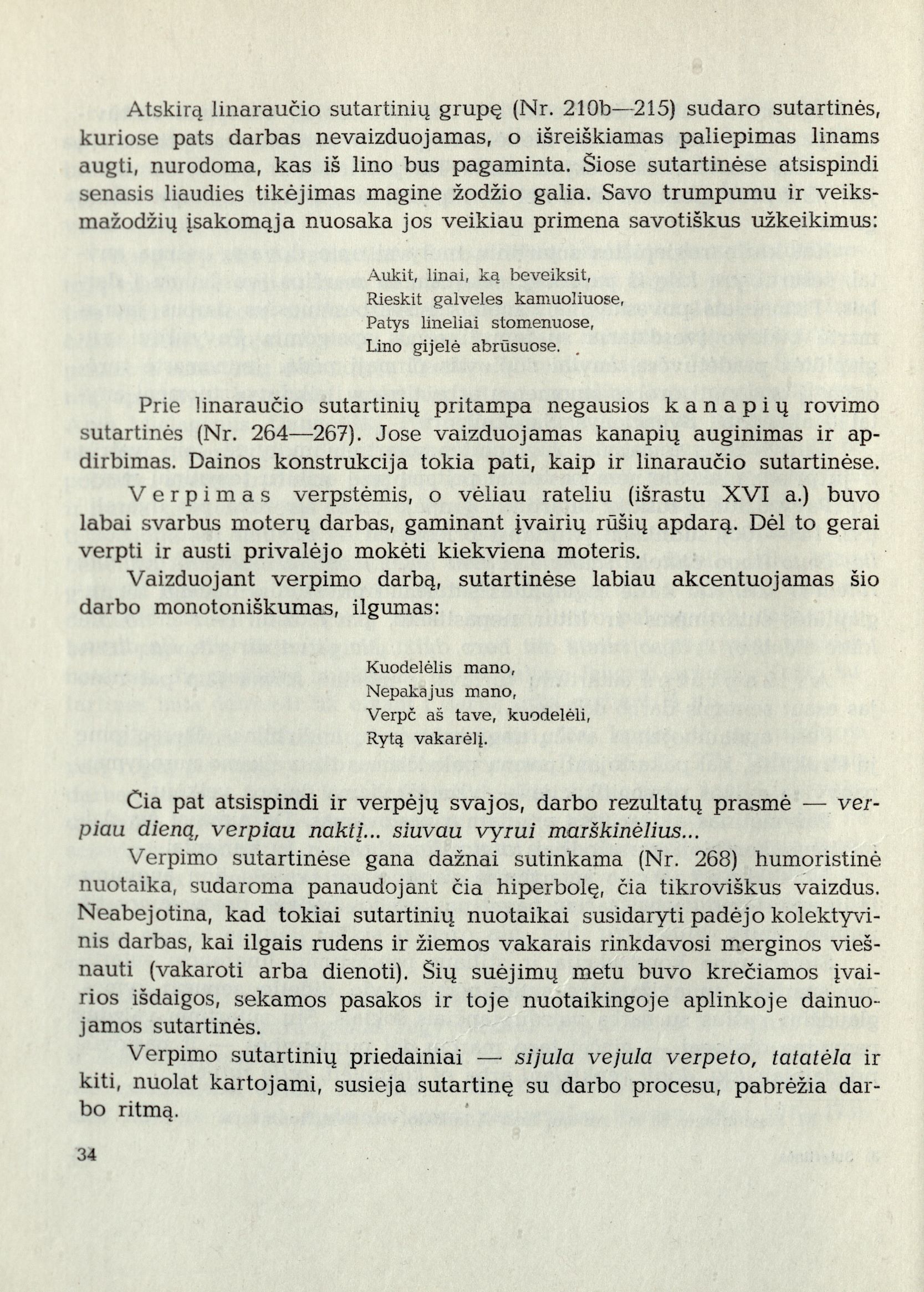 Atskirą linaraučio sutartinių grupę (Nr. 210b—215) sudaro sutartinės, kuriose pats darbas nevaizduojamas, o išreiškiamas paliepimas linams augti, nurodoma, kas iš lino bus pagaminta. Šiose sutartinėse atsispindi senasis liaudies tikėjimas magine žodžio galia. Savo trumpumu ir veiksmažodžių įsakomąja nuosaka jos veikiau primena savotiškus užkeikimus:

Aukit, linai, ką beveiksit,
Rieskit galveles kamuoliuose,
Patys lineliai stomenuose,
Lino gijelė abrūsuose.

Prie linaraučio sutartinių pritampa negausios kanapių rovimo sutartinės (Nr. 264—267). Jose vaizduojamas kanapių auginimas ir apdirbimas. Dainos konstrukcija tokia pati, kaip ir linaraučio sutartinėse.

Verpimas verpstėmis, o vėliau rateliu (išrastu XVI a.) buvo labai svarbus moterų darbas, gaminant įvairių rūšių apdarą. Dėl to gerai verpti ir austi privalėjo mokėti kiekviena moteris.

Vaizduojant verpimo darbą, sutartinėse labiau akcentuojamas šio darbo monotoniškumas, ilgumas:

Kuodelėlis mano,
Nepakajus mano,
Verpč aš tave, kuodelėli,
Rytą vakarėlį.

Čia pat atsispindi ir verpėjų svajos, darbo rezultatų prasmė — verpiau dieną, verpiau naktį... siuvau vyrui marškinėlius...

Verpimo sutartinėse gana dažnai sutinkama (Nr. 268) humoristinė nuotaika, sudaroma panaudojant čia hiperbolę, čia tikroviškus vaizdus. Neabejotina, kad tokiai sutartinių nuotaikai susidaryti padėjo kolektyvinis darbas, kai ilgais rudens ir žiemos vakarais rinkdavosi merginos viešnauti (vakaroti arba dienoti). Šių suėjimų metu buvo krečiamos įvairios išdaigos, sekamos pasakos ir toje nuotaikingoje aplinkoje dainuojamos sutartinės.

Verpimo sutartinių priedainiai — sijula vejula verpeto, tatatėla ir kiti, nuolat kartojami, susieja sutartinę su darbo procesu, pabrėžia darbo ritmą.

34